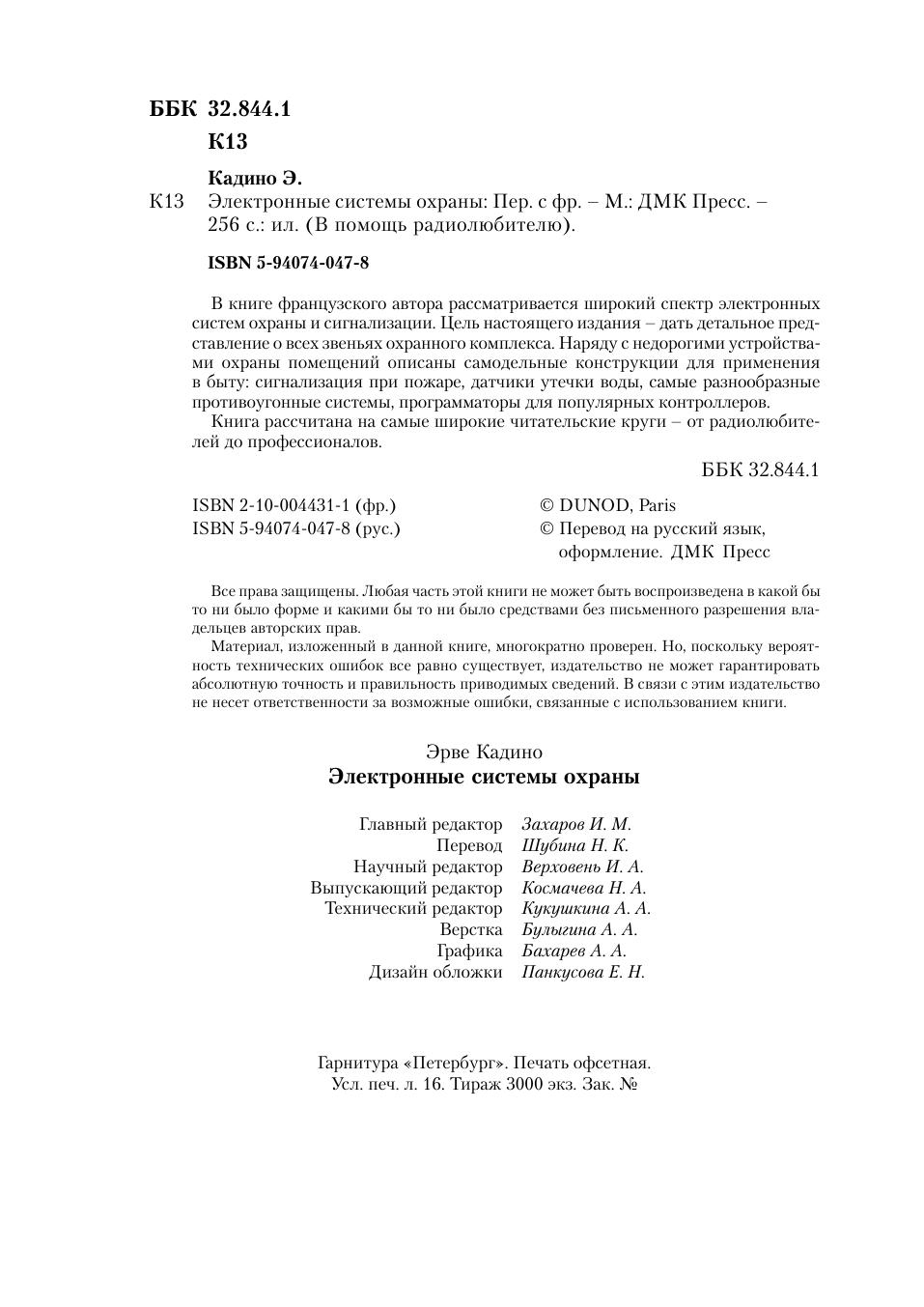 ББК 32.844.1
К13

Кадино Э.
К13 Электронные системы охраны: Пер. с фр. – М.: ДМК Пресс. – 256 с.: ил. (В помощь радиолюбителю).

ISBN 5-94074-047-8

В книге французского автора рассматривается широкий спектр электронных систем охраны и сигнализации. Цель настоящего издания – дать детальное представление о всех звеньях охранного комплекса. Наряду с недорогими устройствами охраны помещений описаны самодельные конструкции для применения в быту: сигнализация при пожаре, датчики утечки воды, самые разнообразные противоугонные системы, программаторы для популярных контроллеров.

Книга рассчитана на самые широкие читательские круги – от радиолюбителей до профессионалов.

ББК 32.844.1

ISBN 2-10-004431-1 (фр.)
ISBN 5-94074-047-8 (рус.)

© DUNOD, Paris
© Перевод на русский язык, оформление. ДМК Пресс

Все права защищены. Любая часть этой книги не может быть воспроизведена в какой бы то ни было форме и какими бы то ни было средствами без письменного разрешения владельцев авторских прав.

Материал, изложенный в данной книге, многократно проверен. Но, поскольку вероятность технических ошибок все равно существует, издательство не может гарантировать абсолютную точность и правильность приводимых сведений. В связи с этим издательство не несет ответственности за возможные ошибки, связанные с использованием книги.

Эрве Кадино
Электронные системы охраны

Главный редактор Захаров И. М.
Перевод Шубина Н. К.
Научный редактор Верховень И. А.
Выпускающий редактор Космачева Н. А.
Технический редактор Кукушкина А. А.
Верстка Булыгина А. А.
Графика Бахарев А. А.
Дизайн обложки Панкусова Е. Н.

Гарнитура «Петербург». Печать офсетная.
Усл. печ. л. 16. Тираж 3000 экз. Зак. №